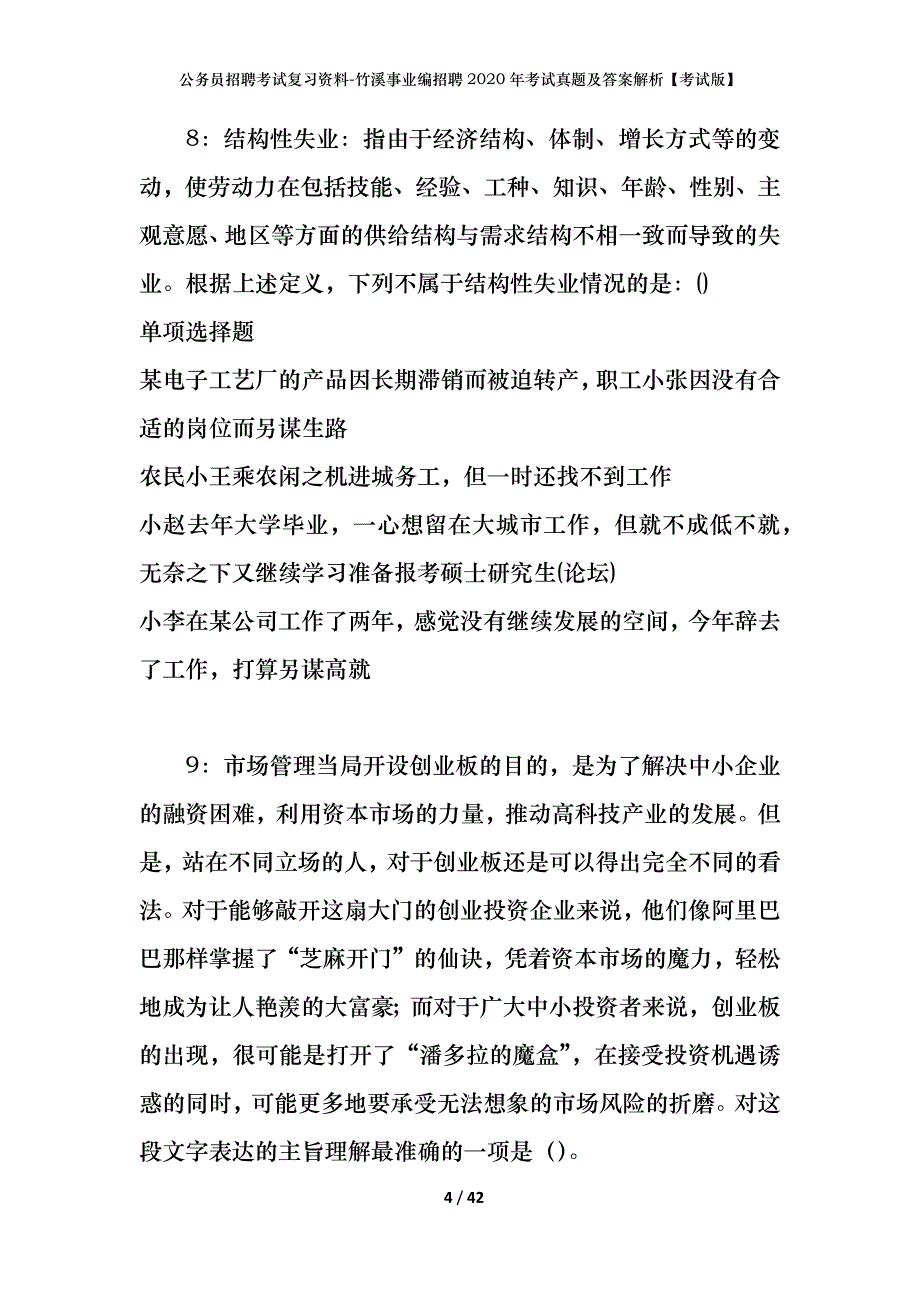 公务员招聘考试复习资料-竹溪事业编招聘2020年考试真题及答案解析【考试版】

8：结构性失业：指由于经济结构、体制、增长方式等的变动，使劳动力在包括技能、经验、工种、知识、年龄、性别、主观意愿、地区等方面的供给结构与需求结构不相一致而导致的失业。根据上述定义，下列不属于结构性失业情况的是：()

单项选择题

某电子工艺厂的产品因长期滞销而被迫转产，职工小张因没有合适的岗位而另谋生路

农民小王乘农闲之机进城务工，但一时还找不到工作

小赵去年大学毕业，一心想留在大城市工作，但就不成低不就，无奈之下又继续学习准备报考硕士研究生(论坛)

小李在某公司工作了两年，感觉没有继续发展的空间，今年辞去了工作，打算另谋高就

9：市场管理当局开设创业板的目的，是为了解决中小企业的融资困难，利用资本市场的力量，推动高科技产业的发展。但是，站在不同立场的人，对于创业板还是可以得出完全不同的看法。对于能够敲开这扇大门的创业投资企业来说，他们像阿里巴巴那样掌握了“芝麻开门”的仙诀，凭着资本市场的魔力，轻松地成为让人艳羡的大富豪；而对于广大中小投资者来说，创业板的出现，很可能是打开了“潘多拉的魔盒”，在接受投资机遇诱惑的同时，可能更多地要承受无法想象的市场风险的折磨。对这段文字表达的主旨理解最准确的一项是（）。

4 / 42